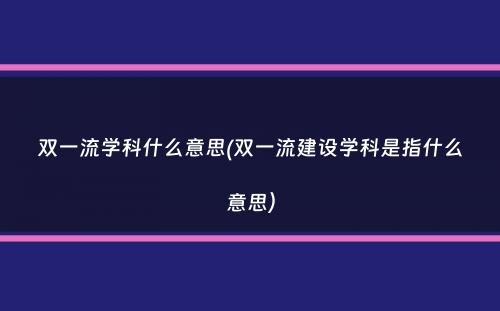 双一流学科什么意思(双一流建设学科是指什么意思)